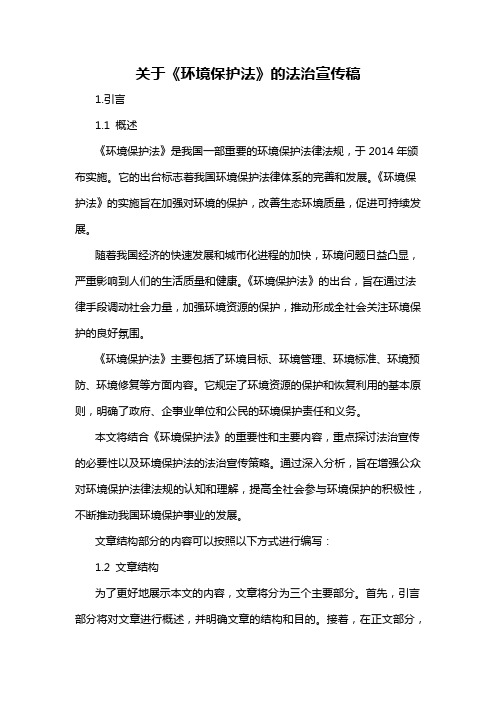 关于《环境保护法》的法治宣传稿

1.引言

1.1 概述

《环境保护法》是我国一部重要的环境保护法律法规，于 2014 年颁布实施。它的出台标志着我国环境保护法律体系的完善和发展。《环境保护法》的实施旨在加强对环境的保护，改善生态环境质量，促进可持续发展。

随着我国经济的快速发展和城市化进程的加快，环境问题日益凸显，严重影响到人们的生活质量和健康。《环境保护法》的出台，旨在通过法律手段调动社会力量，加强环境资源的保护，推动形成全社会关注环境保护的良好氛围。

《环境保护法》主要包括了环境目标、环境管理、环境标准、环境预防、环境修复等方面内容。它规定了环境资源的保护和恢复利用的基本原则，明确了政府、企事业单位和公民的环境保护责任和义务。

本文将结合《环境保护法》的重要性和主要内容，重点探讨法治宣传的必要性以及环境保护法的法治宣传策略。通过深入分析，旨在增强公众对环境保护法律法规的认知和理解，提高全社会参与环境保护的积极性，不断推动我国环境保护事业的发展。

文章结构部分的内容可以按照以下方式进行编写：

1.2 文章结构

为了更好地展示本文的内容，文章将分为三个主要部分。首先，引言部分将对文章进行概述，并明确文章的结构和目的。接着，在正文部分，